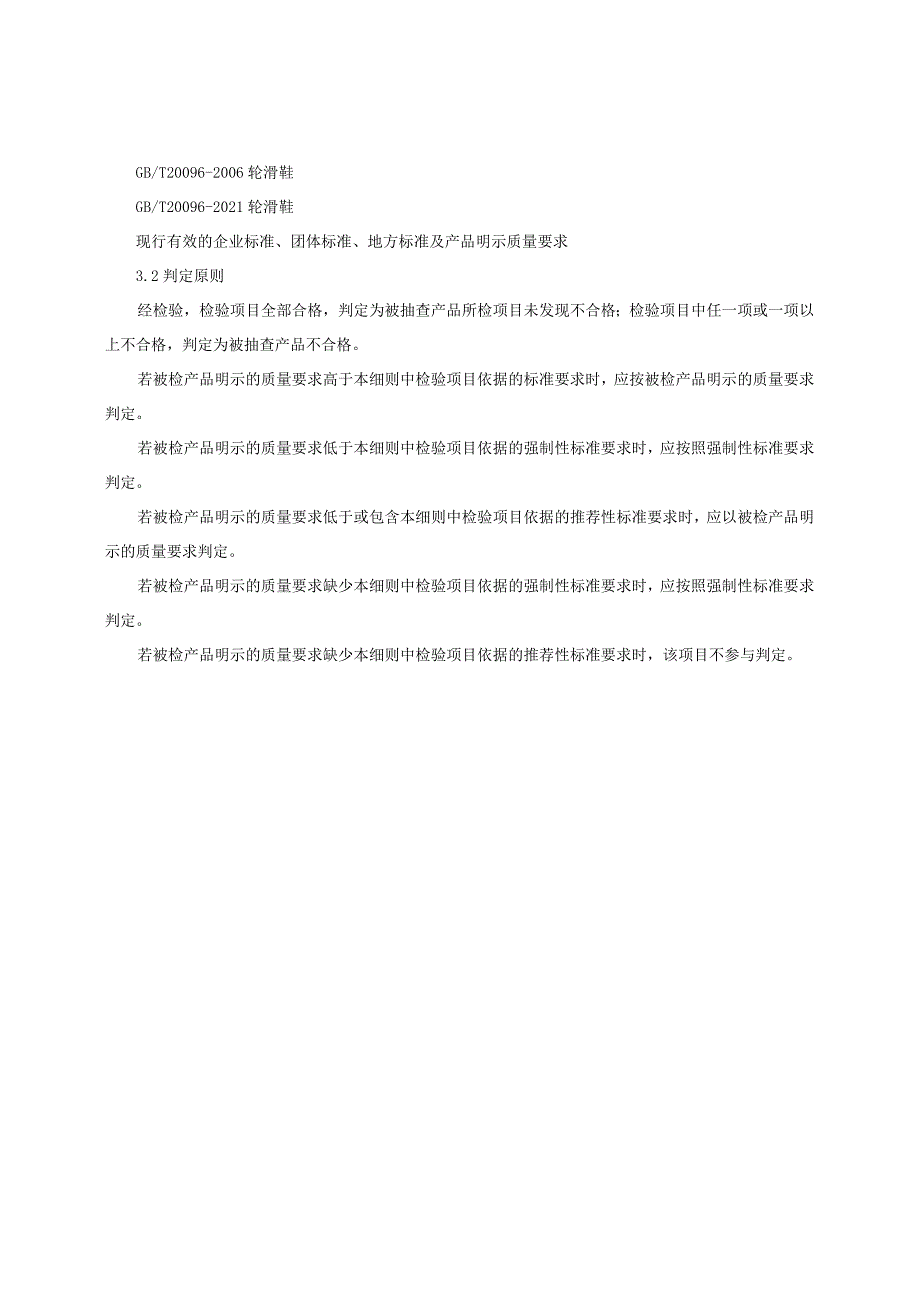 GB/T20096-2006 轮滑鞋

GB/T20096-2021 轮滑鞋

现行有效的企业标准、团体标准、地方标准及产品明示质量要求

3.2 判定原则

经检验，检验项目全部合格，判定为被抽查产品所检项目未发现不合格；检验项目中任一项或一项以上不合格，判定为被抽查产品不合格。

若被检产品明示的质量要求高于本细则中检验项目依据的标准要求时，应按被检产品明示的质量要求判定。

若被检产品明示的质量要求低于本细则中检验项目依据的强制性标准要求时，应按照强制性标准要求判定。

若被检产品明示的质量要求低于或包含本细则中检验项目依据的推荐性标准要求时，应以被检产品明示的质量要求判定。

若被检产品明示的质量要求缺少本细则中检验项目依据的强制性标准要求时，应按照强制性标准要求判定。

若被检产品明示的质量要求缺少本细则中检验项目依据的推荐性标准要求时，该项目不参与判定。